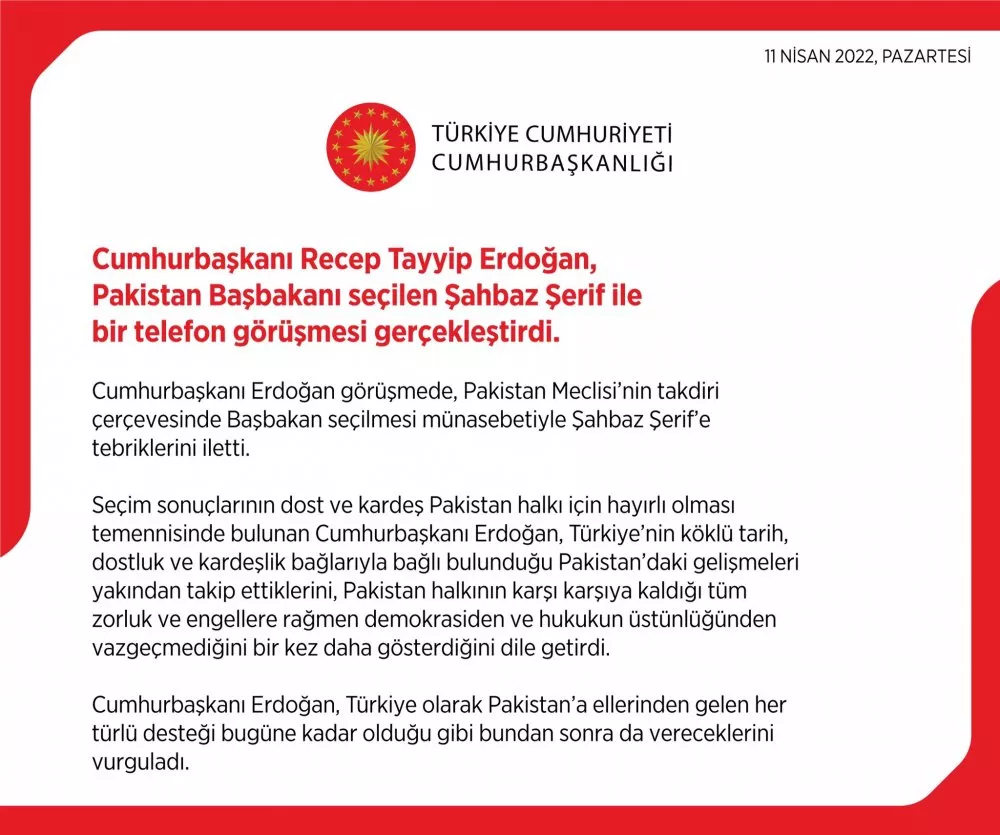 11 NİSAN 2022, PAZARTESİ

TÜRKİYE CUMHURİYETİ
CUMHURBAŞKANLIĞI

Cumhurbaşkanı Recep Tayyip Erdoğan, Pakistan Başbakanı seçilen Şahbaz Şerif ile bir telefon görüşmesi gerçekleştirdi.

Cumhurbaşkanı Erdoğan görüşmede, Pakistan Meclisi'nin takdiri çerçevesinde Başbakan seçilmesi münasebetiyle Şahbaz Şerif'e tebriklerini iletti.

Seçim sonuçlarının dost ve kardeş Pakistan halkı için hayırlı olması temennisinde bulunan Cumhurbaşkanı Erdoğan, Türkiye'nin köklü tarih, dostluk ve kardeşlik bağlarıyla bağlı bulunduğu Pakistan'daki gelişmeleri yakından takip ettiklerini, Pakistan halkının karşı karşıya kaldığı tüm zorluk ve engellere rağmen demokrasiden ve hukukun üstünlüğünden vazgeçmediğini bir kez daha gösterdiğini dile getirdi.

Cumhurbaşkanı Erdoğan, Türkiye olarak Pakistan'a ellerinden gelen her türlü desteği bugüne kadar olduğu gibi bundan sonra da vereceklerini vurguladı.